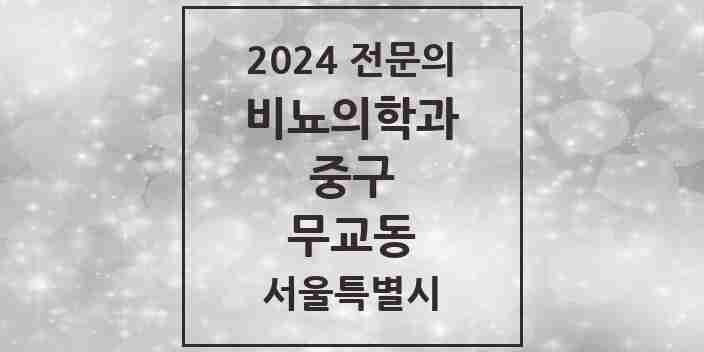 2024 전문의
비뇨의학과
중구
무교동
서울특별시